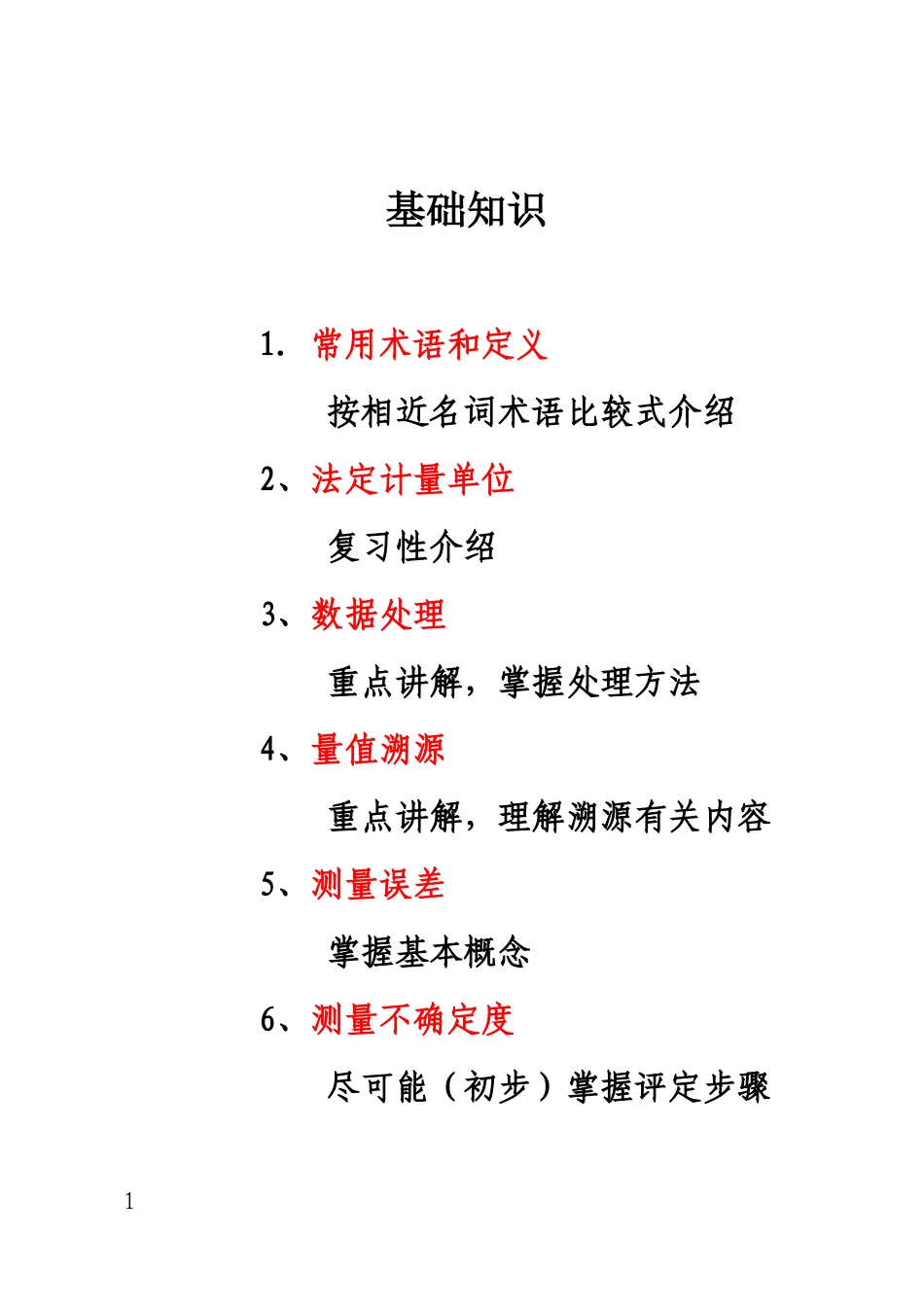 基础知识

1. 常用术语和定义

按相近名词术语比较式介绍

2、法定计量单位

复习性介绍

3、数据处理

重点讲解，掌握处理方法

4、量值溯源

重点讲解，理解溯源有关内容

5、测量误差

掌握基本概念

6、测量不确定度

尽可能（初步）掌握评定步骤

1